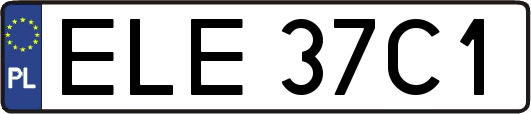 PL
ELE 37C1